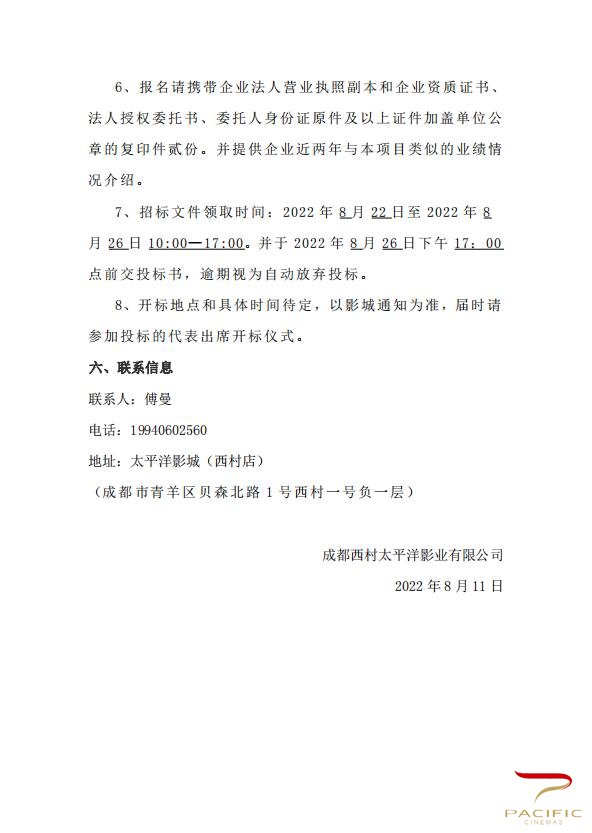 6、报名请携带企业法人营业执照副本和企业资质证书、法人授权委托书、委托人身份证原件及以上证件加盖单位公章的复印件贰份。并提供企业近两年与本项目类似的业绩情况介绍。

7、招标文件领取时间：2022 年 8 月 22 日至 2022 年 8 月 26 日 10:00—17:00。并于 2022 年 8 月 26 日下午 17：00 点前交投标书，逾期视为自动放弃投标。

8、开标地点和具体时间待定，以影城通知为准，届时请参加投标的代表出席开标仪式。

六、联系信息

联系人：傅曼

电话：19940602560

地址：太平洋影城（西村店）

（成都市青羊区贝森北路 1 号西村一号负一层）

成都西村太平洋影业有限公司

2022 年 8 月 11 日

PACIFIC
CINEMAS